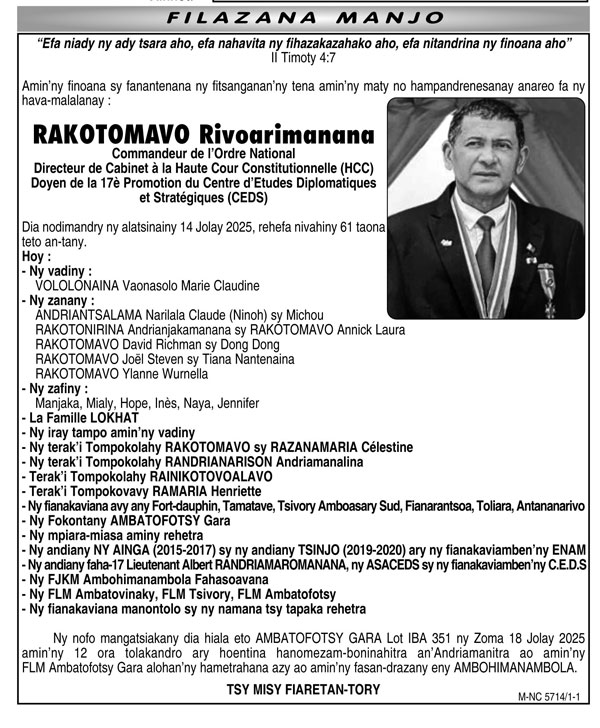 FILAZANA MANJO

"Efa niady ny ady tsara aho, efa nahavita ny fihazakazahako aho, efa nitandrina ny finoana aho"
II Timoty 4:7

Amin'ny finoana sy fanantenana ny fitsanganan'ny tena amin'ny maty no hampandrenesanay anareo fa ny hava-malalanay :

RAKOTOMAVO Rivoarimanana
Commandeur de l'Ordre National
Directeur de Cabinet à la Haute Cour Constitutionnelle (HCC)
Doyen de la 17è Promotion du Centre d'Etudes Diplomatiques et Stratégiques (CEDS)

Dia nodimandry ny alatsinainy 14 Jolay 2025, rehefa nivahiny 61 taona teto an-tany.
Hoy :
- Ny vadiny :
VOLOLONAINA Vaonasolo Marie Claudine
- Ny zanany :
ANDRIANTSALAMA Narilala Claude (Ninoh) sy Michou
RAKOTONIRINA Andrianjakamanana sy RAKOTOMAVO Annick Laura
RAKOTOMAVO David Richman sy Dong Dong
RAKOTOMAVO Joël Steven sy Tiana Nantenaina
RAKOTOMAVO Ylanne Wurnella
- Ny zafiny :
Manjaka, Mialy, Hope, Inès, Naya, Jennifer
- La Famille LOKHAT
- Ny iray tampo amin'ny vadiny
- Ny terak'i Tompokolahy RAKOTOMAVO sy RAZANAMARIA Célestine
- Ny terak'i Tompokolahy RANDRIANARISON Andriamanalina
- Terak'i Tompokolahy RAINIKOTOVOALAVO
- Terak'i Tompokovavy RAMARIA Henriette
- Ny fianakaviana avy any Fort-dauphin, Tamatave, Tsivory Amboasary Sud, Fianarantsoa, Toliara, Antananarivo
- Ny Fokontany AMBATOFOTSY Gara
- Ny mpiara-miasa aminy rehetra
- Ny andiany NY AINGA (2015-2017) sy ny andiany TSINJO (2019-2020) ary ny fianakaviamben'ny ENAM
- Ny andiany faha-17 Lieutenant Albert RANDRIAMAROMANANA, ny ASACEDS sy ny fianakaviamben'ny C.E.D.S
- Ny FJKM Ambohimanambola Fahasoavana
- Ny FLM Ambatovinaky, FLM Tsivory, FLM Ambatofotsy
- Ny fianakaviana manontolo sy ny namana tsy tapaka rehetra

Ny nofo mangatsiakany dia hiala eto AMBATOFOTSY GARA Lot IBA 351 ny Zoma 18 Jolay 2025 amin'ny 12 ora tolakandro ary hoentina hanomezam-boninahitra an'Andriamanitra ao amin'ny FLM Ambatofotsy Gara alohan'ny hametrahana azy ao amin'ny fasan-drazany eny AMBOHIMANAMBOLA.

TSY MISY FIARETAN-TORY

M-NC 5714/1-1